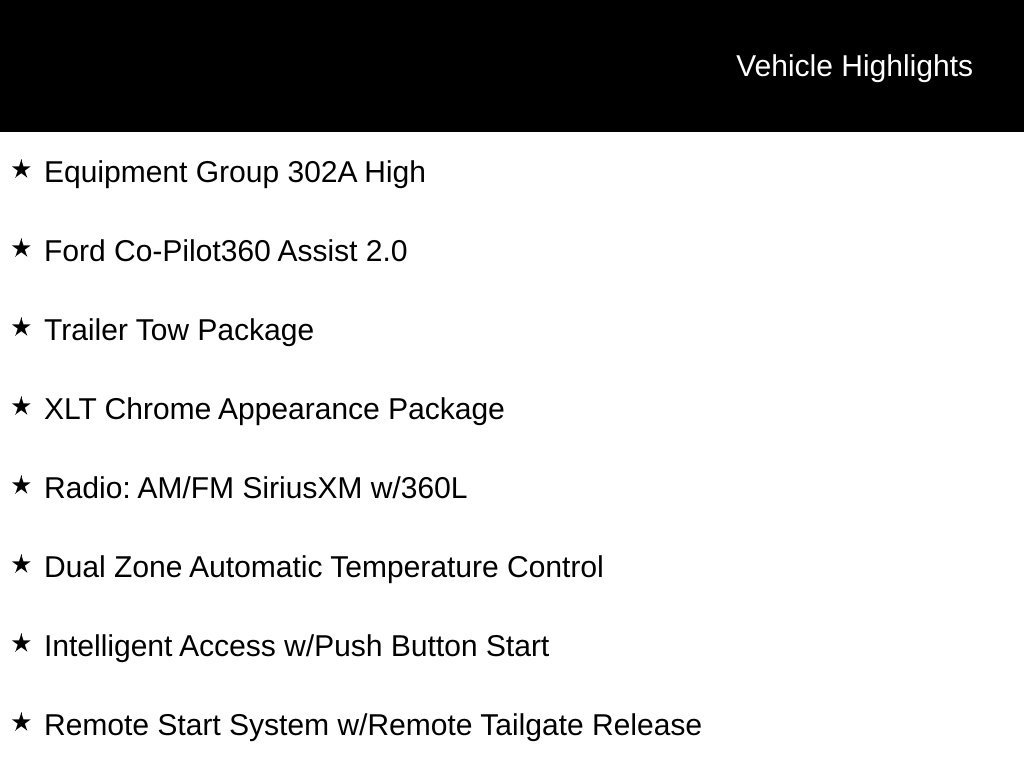 Vehicle Highlights

★ Equipment Group 302A High

★ Ford Co-Pilot360 Assist 2.0

★ Trailer Tow Package

★ XLT Chrome Appearance Package

★ Radio: AM/FM SiriusXM w/360L

★ Dual Zone Automatic Temperature Control

★ Intelligent Access w/Push Button Start

★ Remote Start System w/Remote Tailgate Release